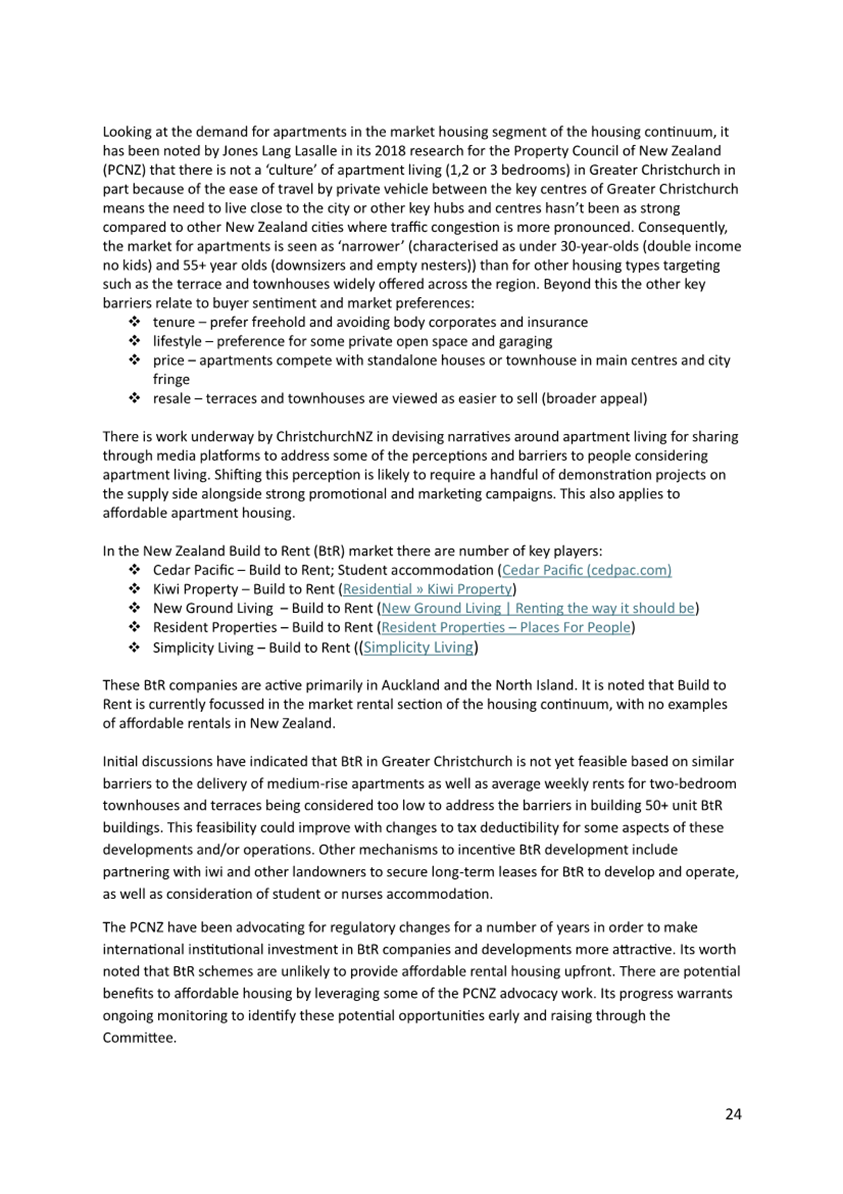 Looking at the demand for apartments in the market housing segment of the housing continuum, it has been noted by Jones Lang Lasalle in its 2018 research for the Property Council of New Zealand (PCNZ) that there is not a 'culture' of apartment living (1,2 or 3 bedrooms) in Greater Christchurch in part because of the ease of travel by private vehicle between the key centres of Greater Christchurch means the need to live close to the city or other key hubs and centres hasn't been as strong compared to other New Zealand cities where traffic congestion is more pronounced. Consequently, the market for apartments is seen as 'narrower' (characterised as under 30-year-olds (double income no kids) and 55+ year olds (downsizers and empty nesters)) than for other housing types targeting such as the terrace and townhouses widely offered across the region. Beyond this the other key barriers relate to buyer sentiment and market preferences:
❖ tenure – prefer freehold and avoiding body corporates and insurance
❖ lifestyle – preference for some private open space and garaging
❖ price – apartments compete with standalone houses or townhouse in main centres and city fringe
❖ resale – terraces and townhouses are viewed as easier to sell (broader appeal)

There is work underway by ChristchurchNZ in devising narratives around apartment living for sharing through media platforms to address some of the perceptions and barriers to people considering apartment living. Shifting this perception is likely to require a handful of demonstration projects on the supply side alongside strong promotional and marketing campaigns. This also applies to affordable apartment housing.

In the New Zealand Build to Rent (BtR) market there are number of key players:
❖ Cedar Pacific – Build to Rent; Student accommodation (Cedar Pacific (cedpac.com)
❖ Kiwi Property – Build to Rent (Residential » Kiwi Property)
❖ New Ground Living – Build to Rent (New Ground Living | Renting the way it should be)
❖ Resident Properties – Build to Rent (Resident Properties – Places For People)
❖ Simplicity Living – Build to Rent ((Simplicity Living)

These BtR companies are active primarily in Auckland and the North Island. It is noted that Build to Rent is currently focussed in the market rental section of the housing continuum, with no examples of affordable rentals in New Zealand.

Initial discussions have indicated that BtR in Greater Christchurch is not yet feasible based on similar barriers to the delivery of medium-rise apartments as well as average weekly rents for two-bedroom townhouses and terraces being considered too low to address the barriers in building 50+ unit BtR buildings. This feasibility could improve with changes to tax deductibility for some aspects of these developments and/or operations. Other mechanisms to incentive BtR development include partnering with iwi and other landowners to secure long-term leases for BtR to develop and operate, as well as consideration of student or nurses accommodation.

The PCNZ have been advocating for regulatory changes for a number of years in order to make international institutional investment in BtR companies and developments more attractive. Its worth noted that BtR schemes are unlikely to provide affordable rental housing upfront. There are potential benefits to affordable housing by leveraging some of the PCNZ advocacy work. Its progress warrants ongoing monitoring to identify these potential opportunities early and raising through the Committee.

24